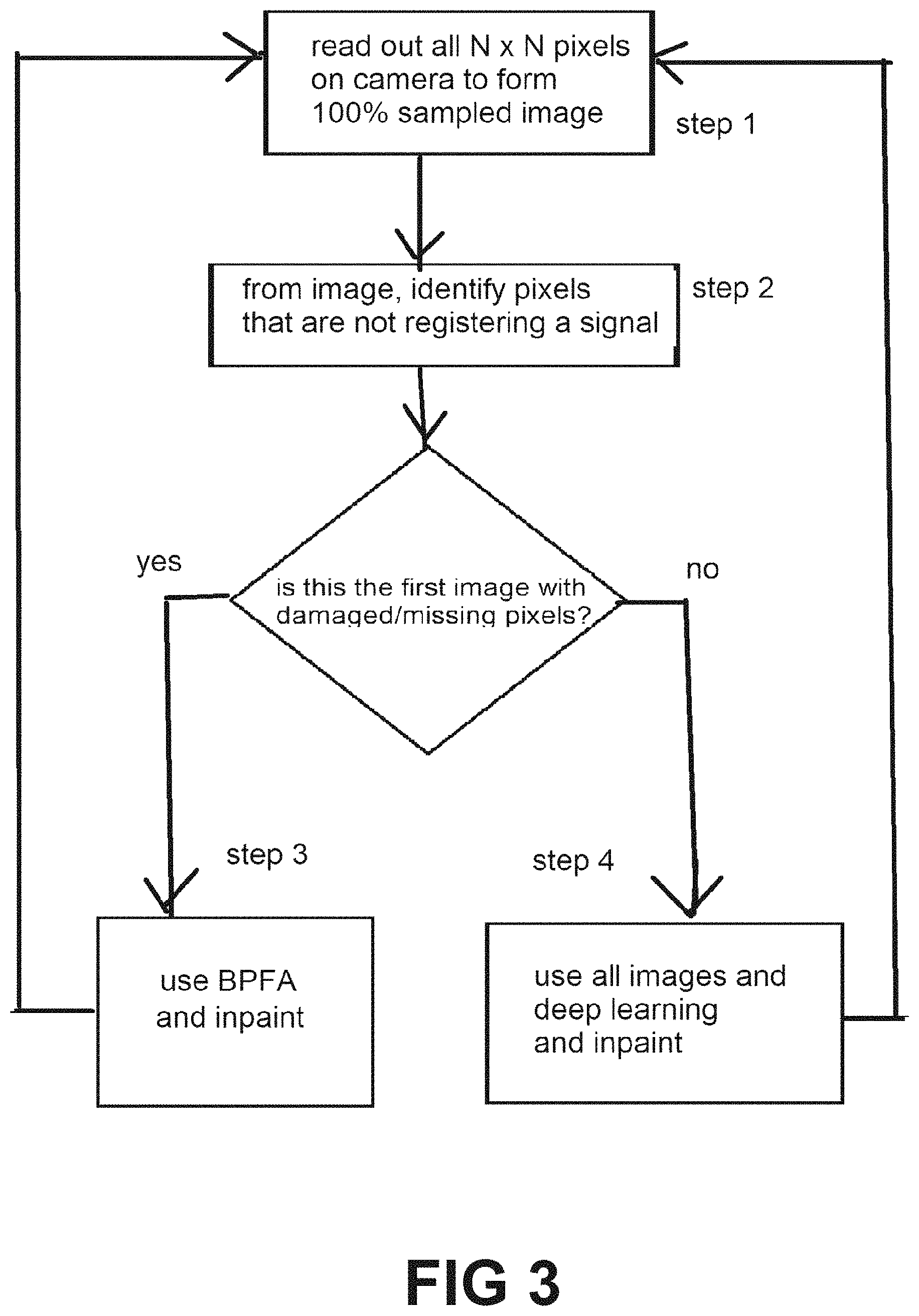 read out all N x N pixels on camera to form 100% sampled image

step 1

from image, identify pixels that are not registering a signal

step 2

yes

is this the first image with damaged/missing pixels?

no

step 3

step 4

use BPFA and inpaint

use all images and deep learning and inpaint

FIG 3